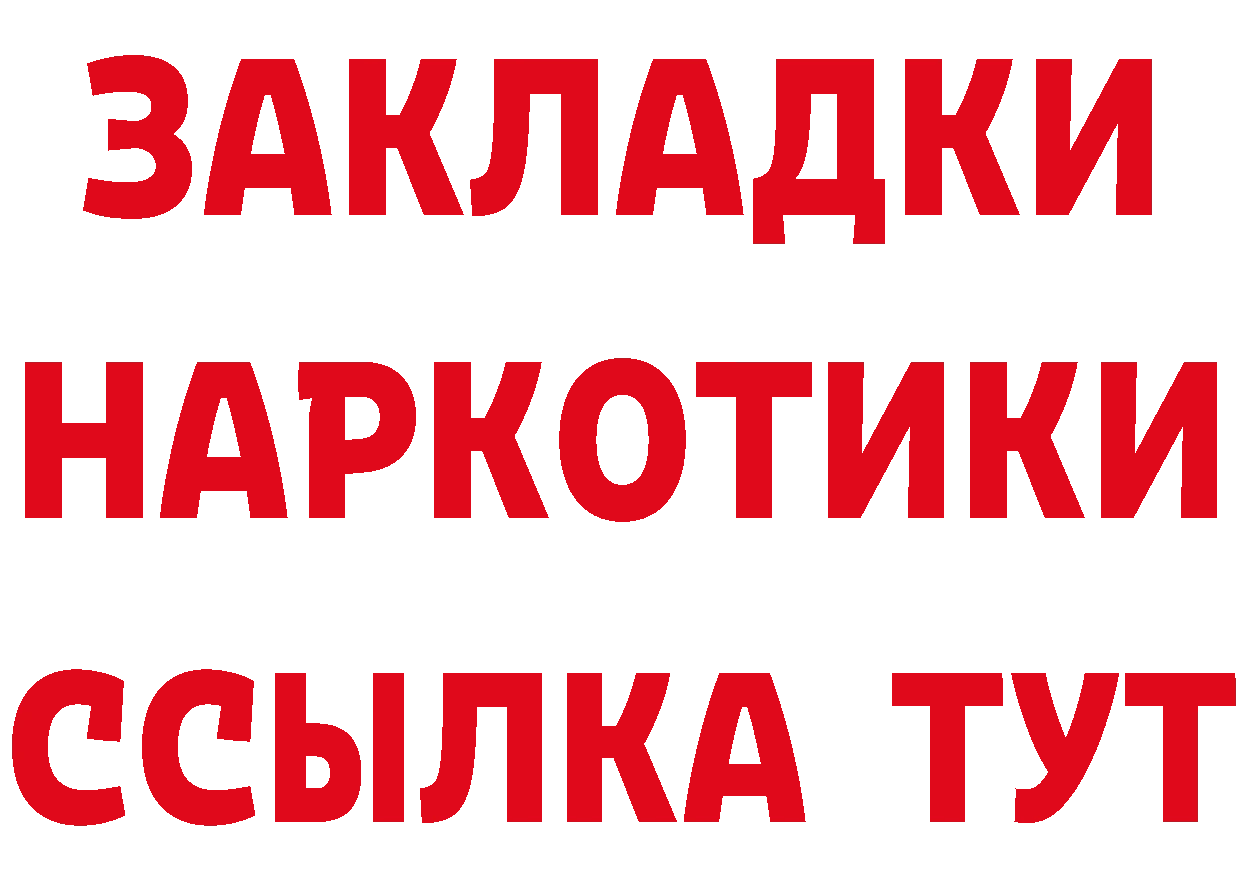 ЗАКЛАДКИ НАРКОТИКИ ССЫЛКА ТУТ